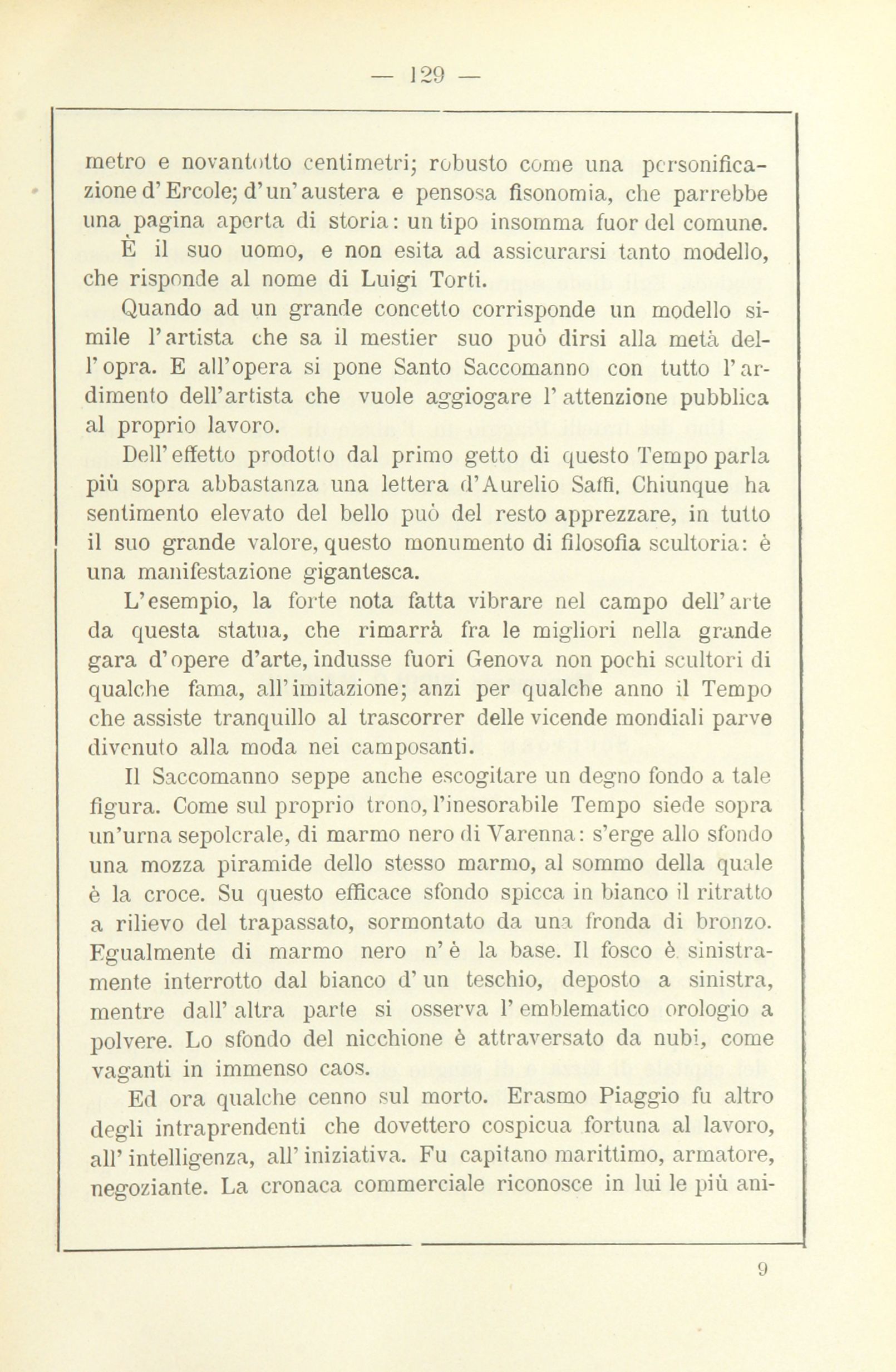 — 129 —

metro e novantotto centimetri; robusto come una personificazione d'Ercole; d'un'austera e pensosa fisonomia, che parrebbe una pagina aperta di storia: un tipo insomma fuor del comune. È il suo uomo, e non esita ad assicurarsi tanto modello, che risponde al nome di Luigi Torti.

Quando ad un grande concetto corrisponde un modello simile l'artista che sa il mestier suo può dirsi alla metà dell'opra. E all'opera si pone Santo Saccomanno con tutto l'ardimento dell'artista che vuole aggiogare l'attenzione pubblica al proprio lavoro.

Dell'effetto prodotto dal primo getto di questo Tempo parla più sopra abbastanza una lettera d'Aurelio Saffi. Chiunque ha sentimento elevato del bello può del resto apprezzare, in tutto il suo grande valore, questo monumento di filosofia scultoria: è una manifestazione gigantesca.

L'esempio, la forte nota fatta vibrare nel campo dell'arte da questa statua, che rimarrà fra le migliori nella grande gara d'opere d'arte, indusse fuori Genova non pochi scultori di qualche fama, all'imitazione; anzi per qualche anno il Tempo che assiste tranquillo al trascorrer delle vicende mondiali parve divenuto alla moda nei camposanti.

Il Saccomanno seppe anche escogitare un degno fondo a tale figura. Come sul proprio trono, l'inesorabile Tempo siede sopra un'urna sepolcrale, di marmo nero di Varenna: s'erge allo sfondo una mozza piramide dello stesso marmo, al sommo della quale è la croce. Su questo efficace sfondo spicca in bianco il ritratto a rilievo del trapassato, sormontato da una fronda di bronzo. Egualmente di marmo nero n'è la base. Il fosco è sinistramente interrotto dal bianco d'un teschio, deposto a sinistra, mentre dall'altra parte si osserva l'emblematico orologio a polvere. Lo sfondo del nicchione è attraversato da nubi, come vaganti in immenso caos.

Ed ora qualche cenno sul morto. Erasmo Piaggio fu altro degli intraprendenti che dovettero cospicua fortuna al lavoro, all'intelligenza, all'iniziativa. Fu capitano marittimo, armatore, negoziante. La cronaca commerciale riconosce in lui le più ani-

9